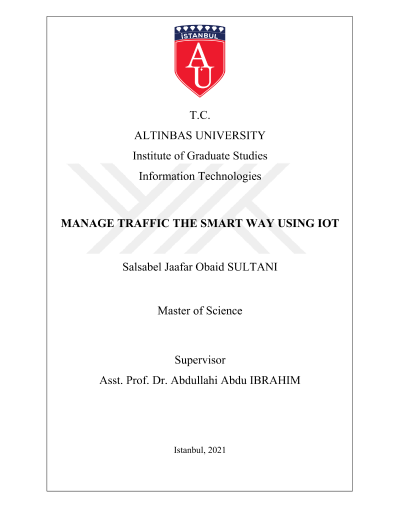 İSTANBUL

AU

T.C.
ALTINBAS UNIVERSITY
Institute of Graduate Studies
Information Technologies

MANAGE TRAFFIC THE SMART WAY USING IOT

Salsabel Jaafar Obaid SULTANI

Master of Science

Supervisor
Asst. Prof. Dr. Abdullahi Abdu IBRAHIM

Istanbul, 2021